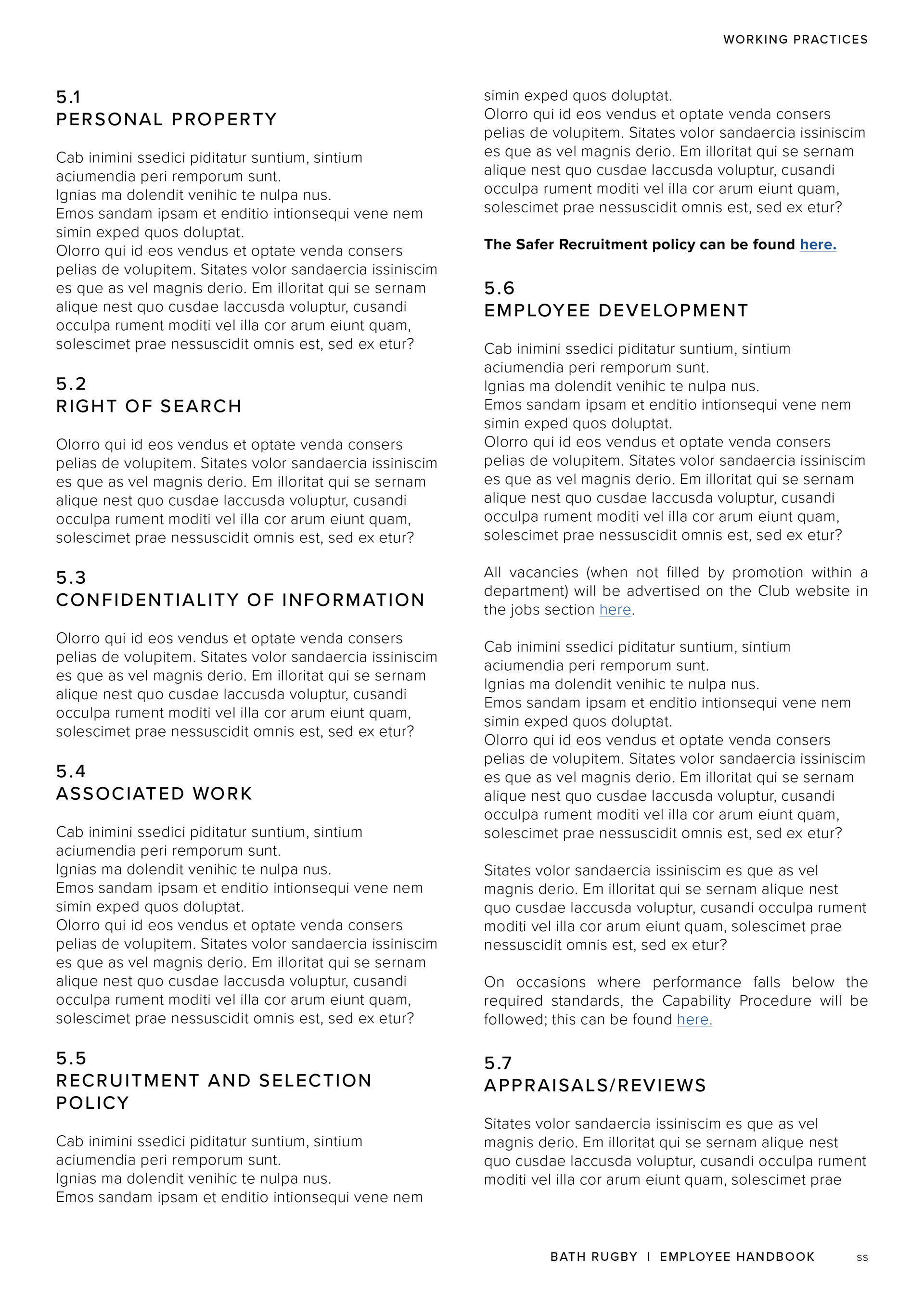 WORKING PRACTICES

5.1
PERSONAL PROPERTY

Cab inimini ssedici piditatur suntium, sintium aciumendia peri remporum sunt.
Ignias ma dolendit venihic te nulpa nus.
Emos sandam ipsam et enditio intionsequi vene nem simin exped quos doluptat.
Olorro qui id eos vendus et optate venda consers pelias de volupitem. Sitates volor sandaercia issiniscim es que as vel magnis derio. Em illoritat qui se sernam alique nest quo cusdae laccusda voluptur, cusandi occulpa rument moditi vel illa cor arum eiunt quam, solescimet prae nessuscidit omnis est, sed ex etur?

5.2
RIGHT OF SEARCH

Olorro qui id eos vendus et optate venda consers pelias de volupitem. Sitates volor sandaercia issiniscim es que as vel magnis derio. Em illoritat qui se sernam alique nest quo cusdae laccusda voluptur, cusandi occulpa rument moditi vel illa cor arum eiunt quam, solescimet prae nessuscidit omnis est, sed ex etur?

5.3
CONFIDENTIALITY OF INFORMATION

Olorro qui id eos vendus et optate venda consers pelias de volupitem. Sitates volor sandaercia issiniscim es que as vel magnis derio. Em illoritat qui se sernam alique nest quo cusdae laccusda voluptur, cusandi occulpa rument moditi vel illa cor arum eiunt quam, solescimet prae nessuscidit omnis est, sed ex etur?

5.4
ASSOCIATED WORK

Cab inimini ssedici piditatur suntium, sintium aciumendia peri remporum sunt.
Ignias ma dolendit venihic te nulpa nus.
Emos sandam ipsam et enditio intionsequi vene nem simin exped quos doluptat.
Olorro qui id eos vendus et optate venda consers pelias de volupitem. Sitates volor sandaercia issiniscim es que as vel magnis derio. Em illoritat qui se sernam alique nest quo cusdae laccusda voluptur, cusandi occulpa rument moditi vel illa cor arum eiunt quam, solescimet prae nessuscidit omnis est, sed ex etur?

5.5
RECRUITMENT AND SELECTION POLICY

Cab inimini ssedici piditatur suntium, sintium aciumendia peri remporum sunt.
Ignias ma dolendit venihic te nulpa nus.
Emos sandam ipsam et enditio intionsequi vene nem simin exped quos doluptat.
Olorro qui id eos vendus et optate venda consers pelias de volupitem. Sitates volor sandaercia issiniscim es que as vel magnis derio. Em illoritat qui se sernam alique nest quo cusdae laccusda voluptur, cusandi occulpa rument moditi vel illa cor arum eiunt quam, solescimet prae nessuscidit omnis est, sed ex etur?

The Safer Recruitment policy can be found here.

5.6
EMPLOYEE DEVELOPMENT

Cab inimini ssedici piditatur suntium, sintium aciumendia peri remporum sunt.
Ignias ma dolendit venihic te nulpa nus.
Emos sandam ipsam et enditio intionsequi vene nem simin exped quos doluptat.
Olorro qui id eos vendus et optate venda consers pelias de volupitem. Sitates volor sandaercia issiniscim es que as vel magnis derio. Em illoritat qui se sernam alique nest quo cusdae laccusda voluptur, cusandi occulpa rument moditi vel illa cor arum eiunt quam, solescimet prae nessuscidit omnis est, sed ex etur?

All vacancies (when not filled by promotion within a department) will be advertised on the Club website in the jobs section here.

Cab inimini ssedici piditatur suntium, sintium aciumendia peri remporum sunt.
Ignias ma dolendit venihic te nulpa nus.
Emos sandam ipsam et enditio intionsequi vene nem simin exped quos doluptat.
Olorro qui id eos vendus et optate venda consers pelias de volupitem. Sitates volor sandaercia issiniscim es que as vel magnis derio. Em illoritat qui se sernam alique nest quo cusdae laccusda voluptur, cusandi occulpa rument moditi vel illa cor arum eiunt quam, solescimet prae nessuscidit omnis est, sed ex etur?

Sitates volor sandaercia issiniscim es que as vel magnis derio. Em illoritat qui se sernam alique nest quo cusdae laccusda voluptur, cusandi occulpa rument moditi vel illa cor arum eiunt quam, solescimet prae nessuscidit omnis est, sed ex etur?

On occasions where performance falls below the required standards, the Capability Procedure will be followed; this can be found here.

5.7
APPRAISALS/REVIEWS

Sitates volor sandaercia issiniscim es que as vel magnis derio. Em illoritat qui se sernam alique nest quo cusdae laccusda voluptur, cusandi occulpa rument moditi vel illa cor arum eiunt quam, solescimet prae

BATH RUGBY | EMPLOYEE HANDBOOK ss